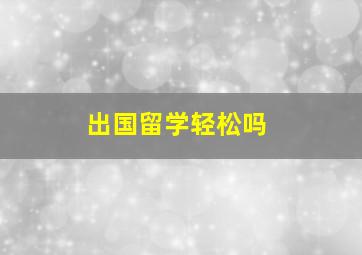 出国留学轻松吗